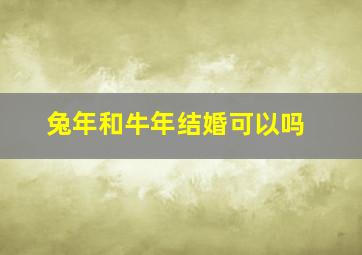 兔年和牛年结婚可以吗